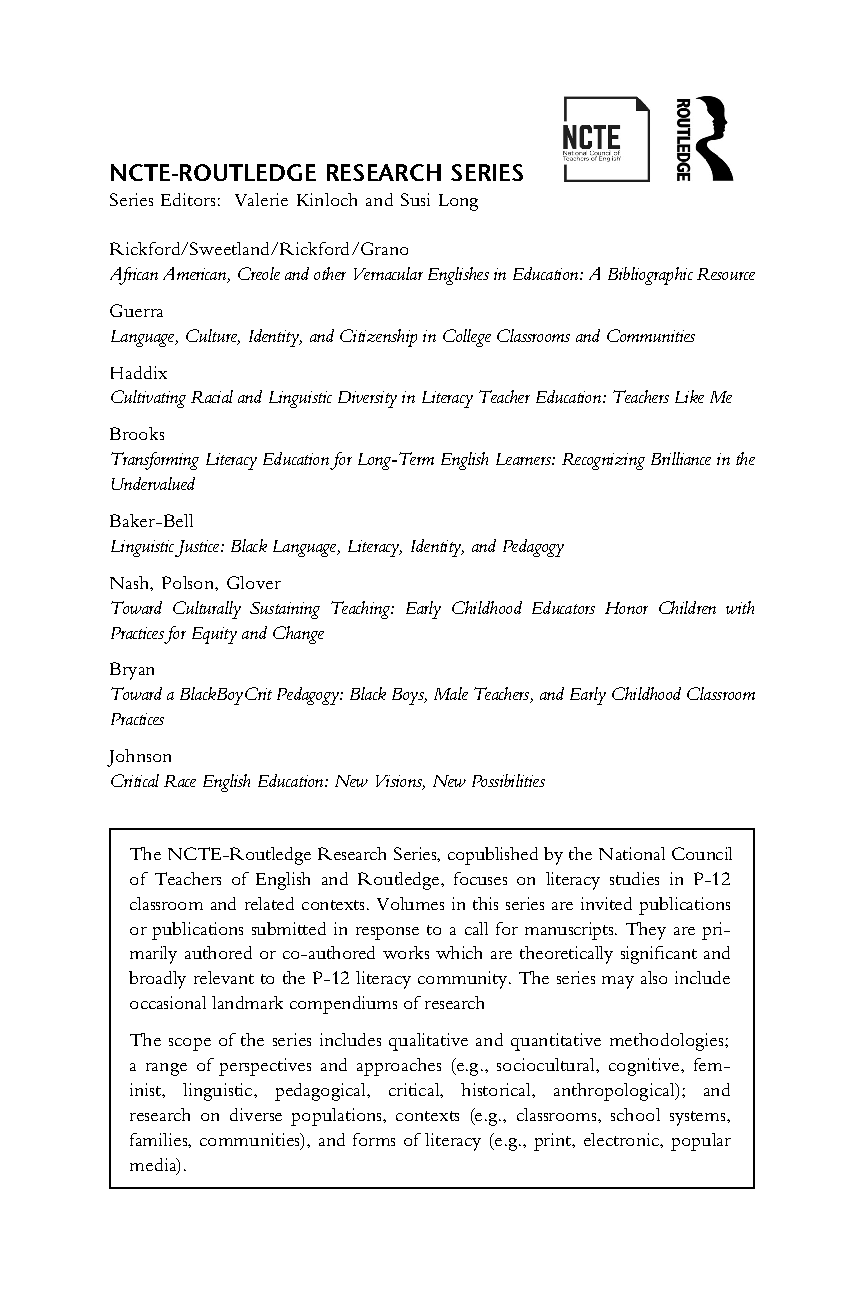 NCTE
National Council of Teachers of English

ROUTLEDGE

NCTE-ROUTLEDGE RESEARCH SERIES
Series Editors: Valerie Kinloch and Susi Long

Rickford/Sweetland/Rickford/Grano
African American, Creole and other Vernacular Englishes in Education: A Bibliographic Resource

Guerra
Language, Culture, Identity, and Citizenship in College Classrooms and Communities

Haddix
Cultivating Racial and Linguistic Diversity in Literacy Teacher Education: Teachers Like Me

Brooks
Transforming Literacy Education for Long-Term English Learners: Recognizing Brilliance in the Undervalued

Baker-Bell
Linguistic Justice: Black Language, Literacy, Identity, and Pedagogy

Nash, Polson, Glover
Toward Culturally Sustaining Teaching: Early Childhood Educators Honor Children with Practices for Equity and Change

Bryan
Toward a BlackBoyCrit Pedagogy: Black Boys, Male Teachers, and Early Childhood Classroom Practices

Johnson
Critical Race English Education: New Visions, New Possibilities

The NCTE-Routledge Research Series, copublished by the National Council of Teachers of English and Routledge, focuses on literacy studies in P-12 classroom and related contexts. Volumes in this series are invited publications or publications submitted in response to a call for manuscripts. They are primarily authored or co-authored works which are theoretically significant and broadly relevant to the P-12 literacy community. The series may also include occasional landmark compendiums of research

The scope of the series includes qualitative and quantitative methodologies; a range of perspectives and approaches (e.g., sociocultural, cognitive, feminist, linguistic, pedagogical, critical, historical, anthropological); and research on diverse populations, contexts (e.g., classrooms, school systems, families, communities), and forms of literacy (e.g., print, electronic, popular media).